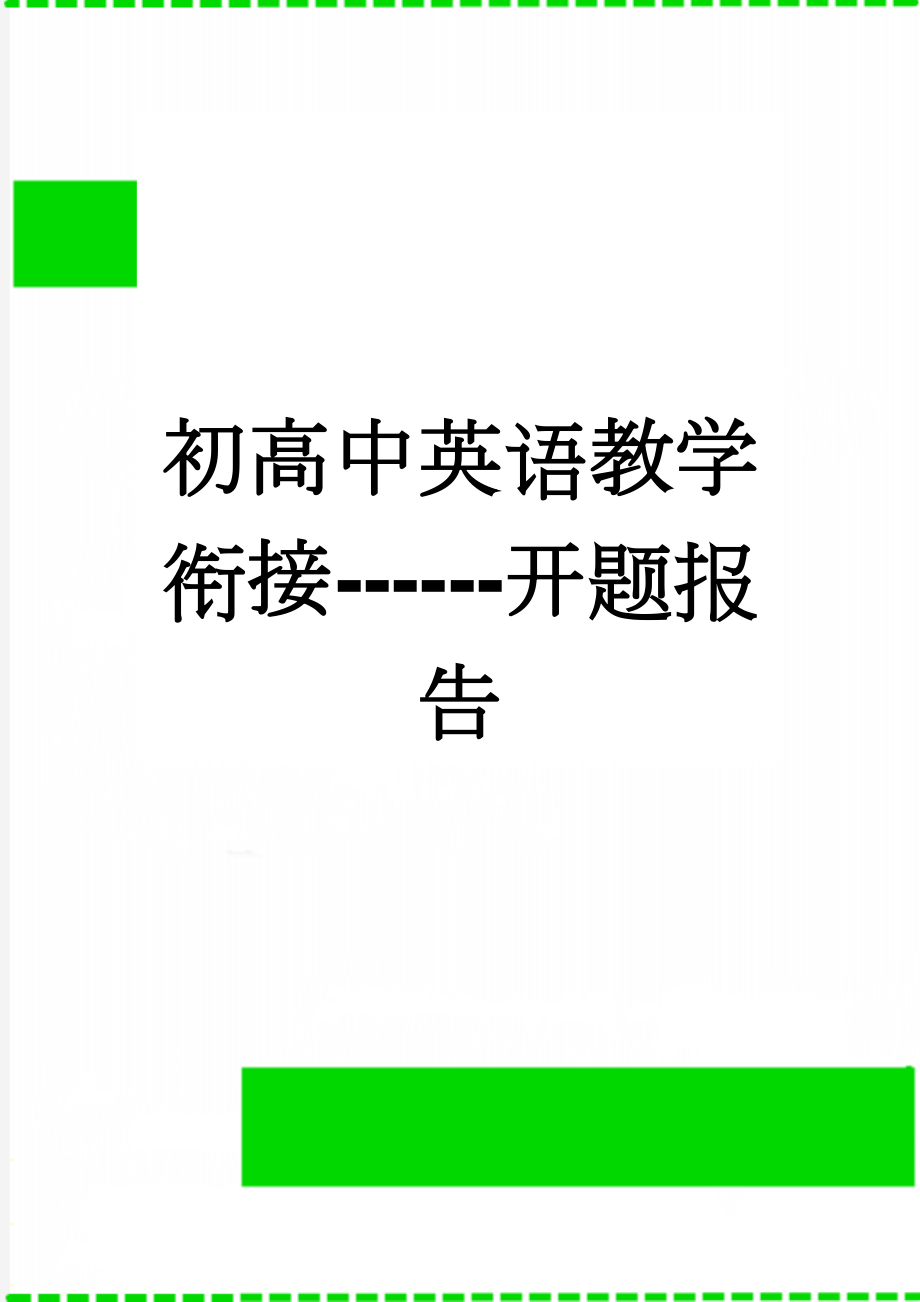 初高中英语教学衔接------开题报告